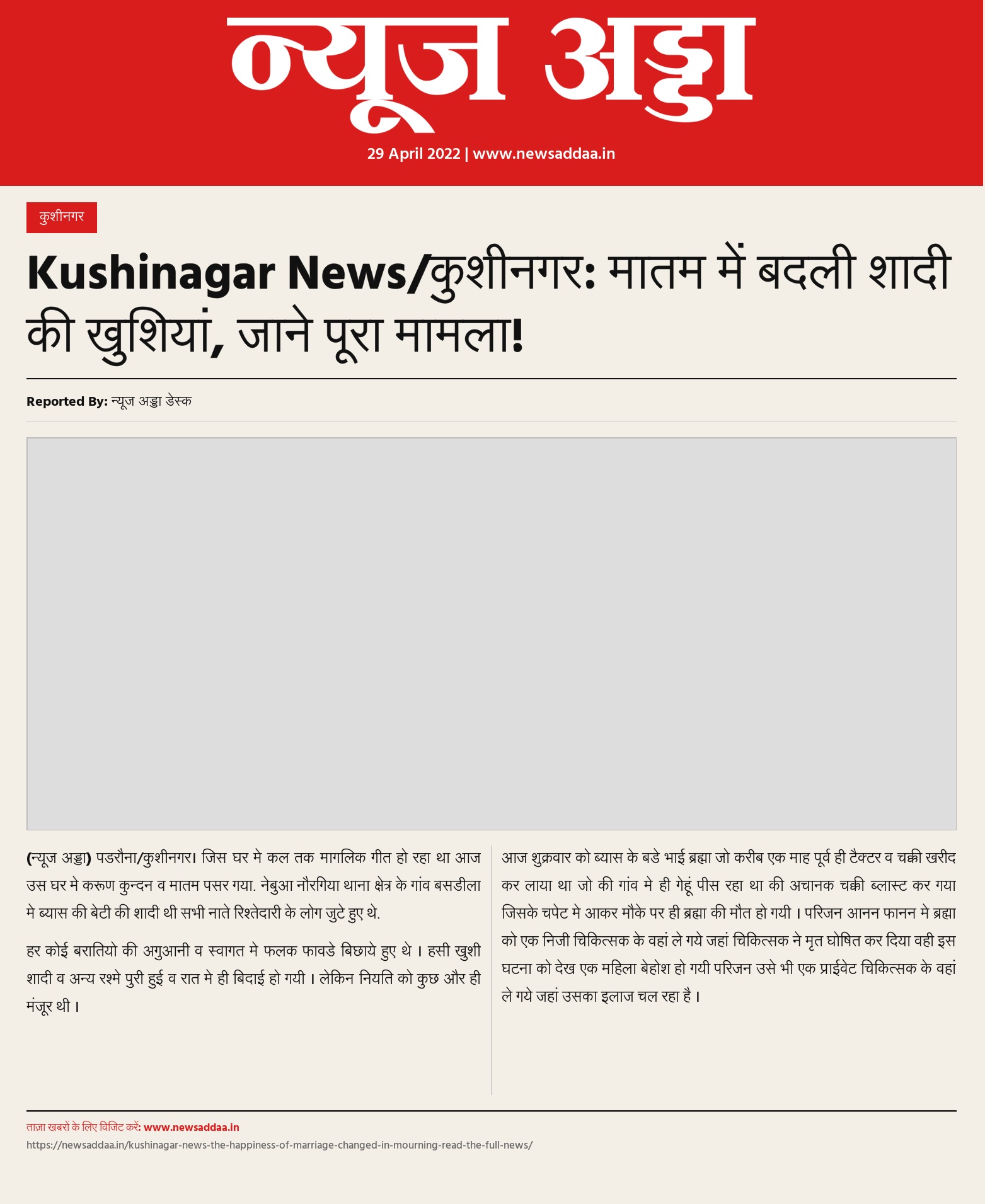 न्यूज अड्डा

29 April 2022 | www.newsaddaa.in

कुशीनगर

Kushinagar News/कुशीनगर: मातम में बदली शादी की खुशियां, जाने पूरा मामला!

Reported By: न्यूज अड्डा डेस्क

(न्यूज अड्डा) पडरौना/कुशीनगर। जिस घर मे कल तक मागलिक गीत हो रहा था आज उस घर मे करूण कुन्दन व मातम पसर गया. नेबुआ नौरगिया थाना क्षेत्र के गांव बसडीला मे ब्यास की बेटी की शादी थी सभी नाते रिश्तेदारी के लोग जुटे हुए थे.

हर कोई बरातियो की अगुआनी व स्वागत मे फलक फावडे बिछाये हुए थे । हसी खुशी शादी व अन्य रश्मे पुरी हुई व रात मे ही बिदाई हो गयी । लेकिन नियति को कुछ और ही मंजूर थी ।

आज शुक्रवार को ब्यास के बडे भाई ब्रह्मा जो करीब एक माह पूर्व ही टैक्टर व चक्की खरीद कर लाया था जो की गांव मे ही गेहूं पीस रहा था की अचानक चक्की ब्लास्ट कर गया जिसके चपेट मे आकर मौके पर ही ब्रह्मा की मौत हो गयी । परिजन आनन फानन मे ब्रह्मा को एक निजी चिकित्सक के वहां ले गये जहां चिकित्सक ने मृत घोषित कर दिया वही इस घटना को देख एक महिला बेहोश हो गयी परिजन उसे भी एक प्राईवेट चिकित्सक के वहां ले गये जहां उसका इलाज चल रहा है ।

ताज़ा खबरों के लिए विजिट करें: www.newsaddaa.in
https://newsaddaa.in/kushinagar-news-the-happiness-of-marriage-changed-in-mourning-read-the-full-news/